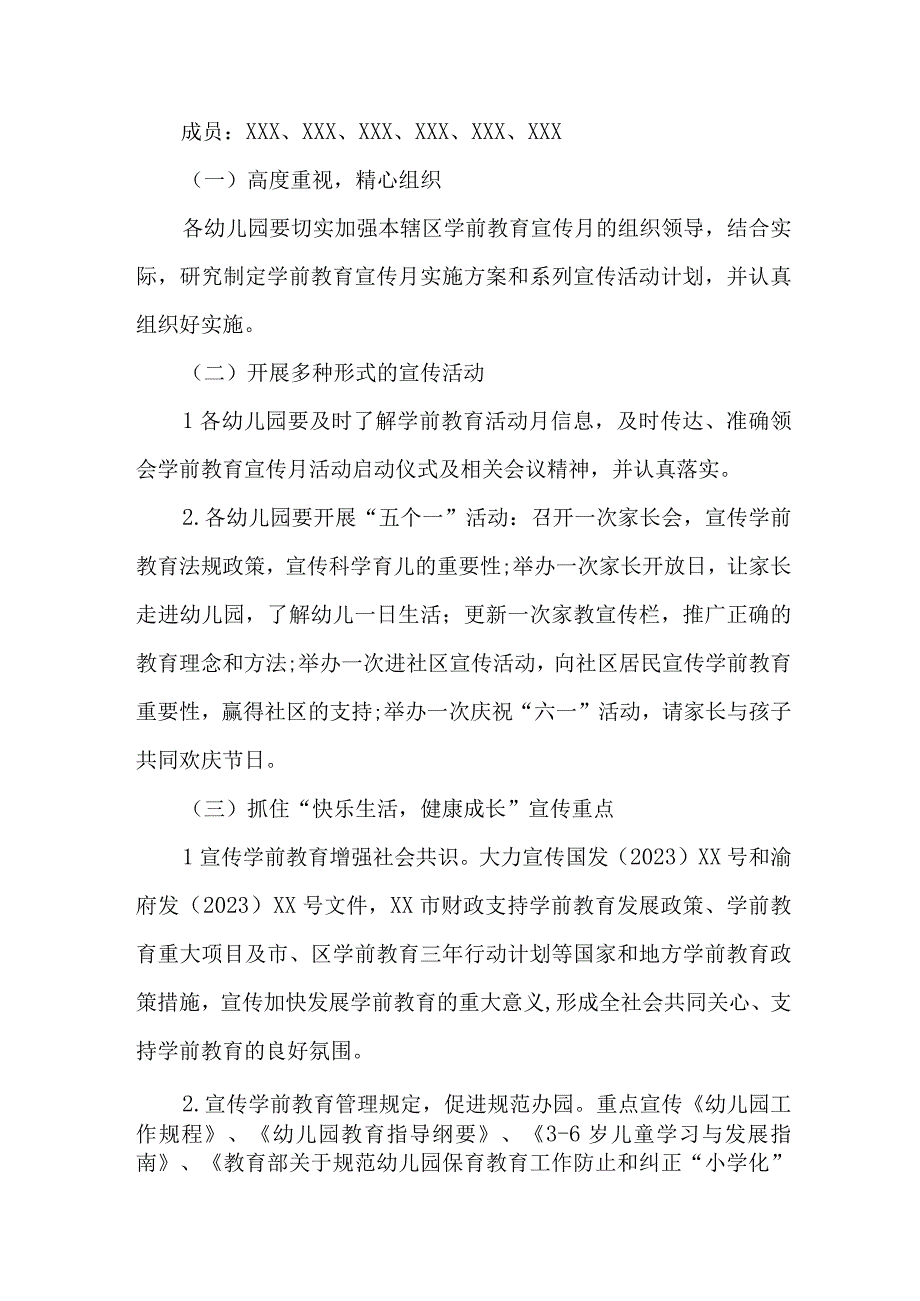 成员：XXX、XXX、XXX、XXX、XXX、XXX

（一）高度重视，精心组织

各幼儿园要切实加强本辖区学前教育宣传月的组织领导，结合实际，研究制定学前教育宣传月实施方案和系列宣传活动计划，并认真组织好实施。

（二）开展多种形式的宣传活动

1各幼儿园要及时了解学前教育活动月信息，及时传达、准确领会学前教育宣传月活动启动仪式及相关会议精神，并认真落实。

2.各幼儿园要开展“五个一”活动：召开一次家长会，宣传学前教育法规政策，宣传科学育儿的重要性;举办一次家长开放日，让家长走进幼儿园，了解幼儿一日生活；更新一次家教宣传栏，推广正确的教育理念和方法;举办一次进社区宣传活动，向社区居民宣传学前教育重要性，赢得社区的支持;举办一次庆祝“六一”活动，请家长与孩子共同欢庆节日。

（三）抓住“快乐生活，健康成长”宣传重点

1宣传学前教育增强社会共识。大力宣传国发（2023）XX号和渝府发（2023）XX号文件，XX市财政支持学前教育发展政策、学前教育重大项目及市、区学前教育三年行动计划等国家和地方学前教育政策措施，宣传加快发展学前教育的重大意义,形成全社会共同关心、支持学前教育的良好氛围。

2.宣传学前教育管理规定，促进规范办园。重点宣传《幼儿园工作规程》、《幼儿园教育指导纲要》、《3-6岁儿童学习与发展指南》、《教育部关于规范幼儿园保育教育工作防止和纠正“小学化”